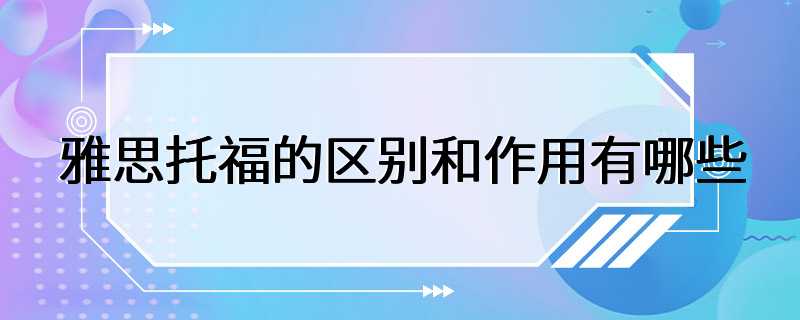 雅思托福的区别和作用有哪些